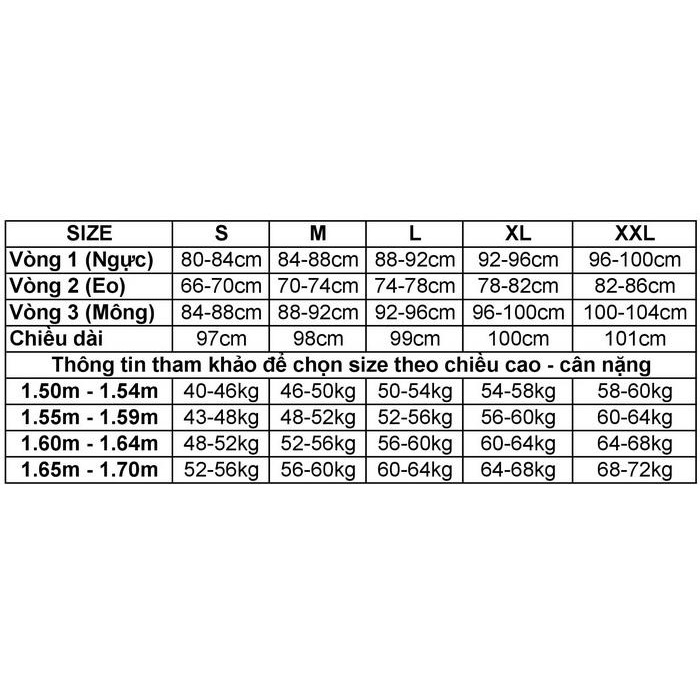 | SIZE | S | M | L | XL | XXL |
|---|---|---|---|---|---|
| Vòng 1 (Ngực) | 80-84cm | 84-88cm | 88-92cm | 92-96cm | 96-100cm |
| Vòng 2 (Eo) | 66-70cm | 70-74cm | 74-78cm | 78-82cm | 82-86cm |
| Vòng 3 (Mông) | 84-88cm | 88-92cm | 92-96cm | 96-100cm | 100-104cm |
| Chiều dài | 97cm | 98cm | 99cm | 100cm | 101cm |
| Thông tin tham khảo để chọn size theo chiều cao - cân nặng | | | | | |
| 1.50m - 1.54m | 40-46kg | 46-50kg | 50-54kg | 54-58kg | 58-60kg |
| 1.55m - 1.59m | 43-48kg | 48-52kg | 52-56kg | 56-60kg | 60-64kg |
| 1.60m - 1.64m | 48-52kg | 52-56kg | 56-60kg | 60-64kg | 64-68kg |
| 1.65m - 1.70m | 52-56kg | 56-60kg | 60-64kg | 64-68kg | 68-72kg |